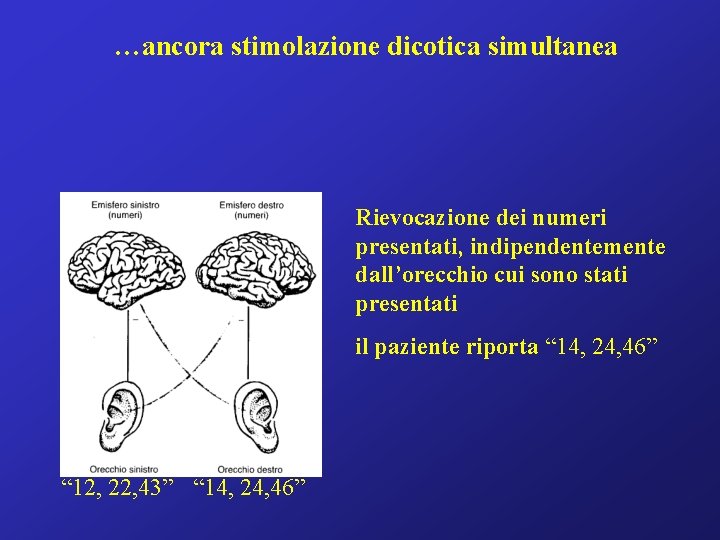 …ancora stimolazione dicotica simultanea

Emisfero sinistro
(numeri)

Emisfero destro
(numeri)

Orecchio sinistro

Orecchio destro

"12, 22,43" "14, 24,46"

Rievocazione dei numeri presentati, indipendentemente dall'orecchio cui sono stati presentati

il paziente riporta "14, 24,46"